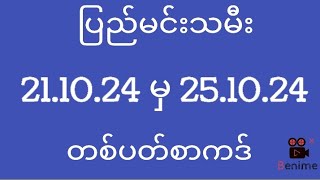 ပြည်မင်းသမီး

21.10.24 မှ 25.10.24

တစ်ပတ်စာကဒ်

Benime